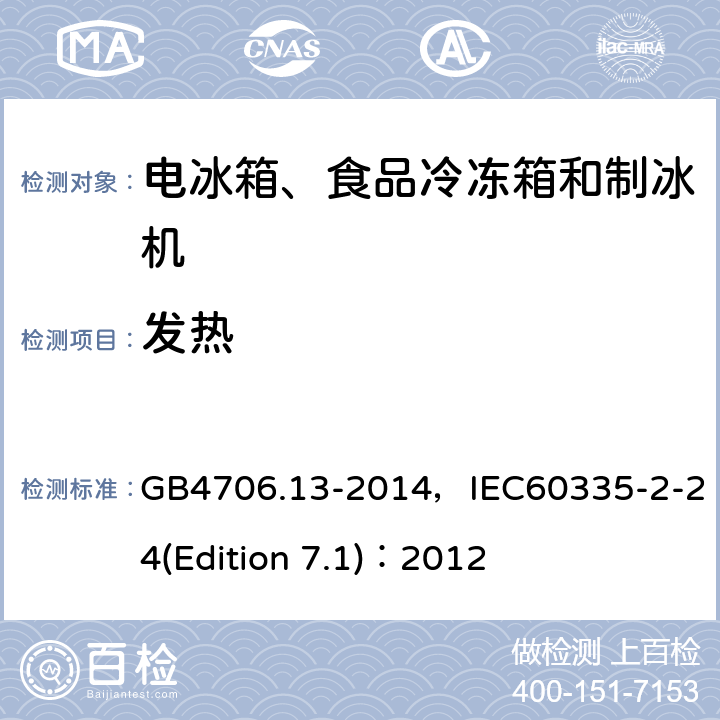 MA CNAS AL ilac-MRA

检测对象： 电冰箱、食品冷冻箱和制冰机

检测项目： 发热

检测标准： GB4706.13-2014，IEC60335-2-24(Edition 7.1)：2012

百检
Baijiantest.com

做检测 上百检
400-151-7153